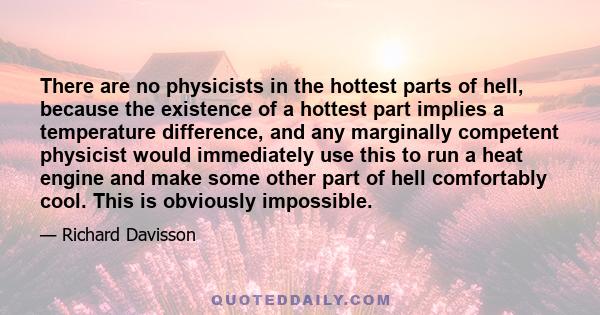 There are no physicists in the hottest parts of hell, because the existence of a hottest part implies a temperature difference, and any marginally competent physicist would immediately use this to run a heat engine and make some other part of hell comfortably cool. This is obviously impossible.

— Richard Davisson

QUOTEDDAILY.COM